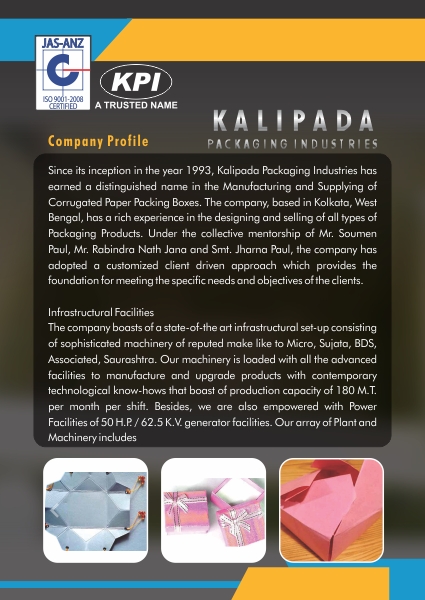 JAS-ANZ

ISO 9001-2008 CERTIFIED

KPI

A TRUSTED NAME

KALIPADA

PACKAGING INDUSTRIES

Company Profile

Since its inception in the year 1993, Kalipada Packaging Industries has earned a distinguished name in the Manufacturing and Supplying of Corrugated Paper Packing Boxes. The company, based in Kolkata, West Bengal, has a rich experience in the designing and selling of all types of Packaging Products. Under the collective mentorship of Mr. Soumen Paul, Mr. Rabindra Nath Jana and Smt. Jharna Paul, the company has adopted a customized client driven approach which provides the foundation for meeting the specific needs and objectives of the clients.

Infrastructural Facilities

The company boasts of a state-of-the art infrastructural set-up consisting of sophisticated machinery of reputed make like to Micro, Sujata, BDS, Associated, Saurashtra. Our machinery is loaded with all the advanced facilities to manufacture and upgrade products with contemporary technological know-hows that boast of production capacity of 180 M.T. per month per shift. Besides, we are also empowered with Power Facilities of 50 H.P. / 62.5 K.V. generator facilities. Our array of Plant and Machinery includes